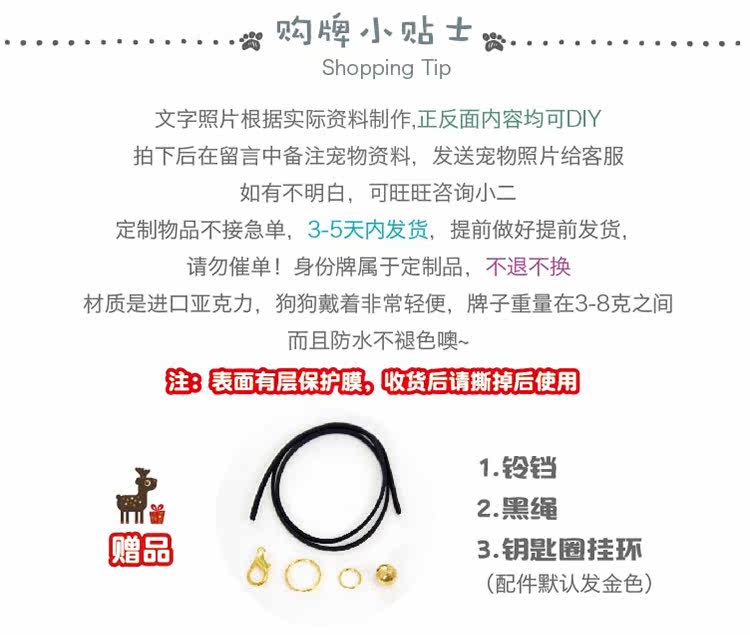 购牌小贴士
Shopping Tip

文字照片根据实际资料制作,正反面内容均可DIY
拍下后在留言中备注宠物资料，发送宠物照片给客服
如有不明白，可旺旺咨询小二
定制物品不接急单，3-5天内发货，提前做好提前发货，
请勿催单！身份牌属于定制品，不退不换
材质是进口亚克力，狗狗戴着非常轻便，牌子重量在3-8克之间
而且防水不褪色噢~

注：表面有层保护膜，收货后请撕掉后使用

赠品

1.铃铛
2.黑绳
3.钥匙圈挂环
（配件默认发金色）